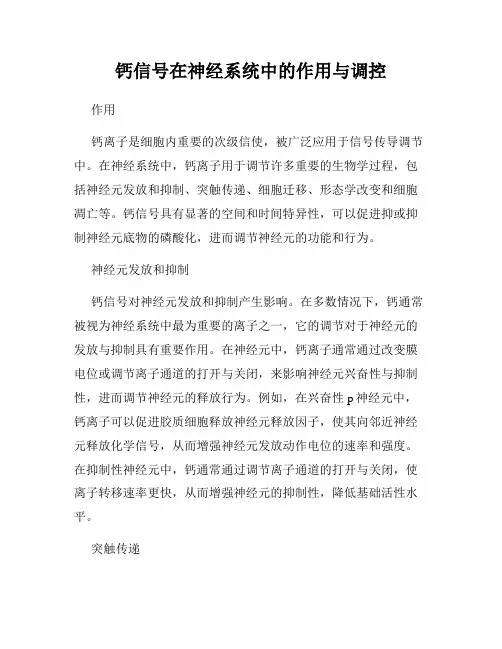 钙信号在神经系统中的作用与调控

作用

钙离子是细胞内重要的次级信使，被广泛应用于信号传导调节中。在神经系统中，钙离子用于调节许多重要的生物学过程，包括神经元发放和抑制、突触传递、细胞迁移、形态学改变和细胞凋亡等。钙信号具有显著的空间和时间特异性，可以促进抑或抑制神经元底物的磷酸化，进而调节神经元的功能和行为。

神经元发放和抑制

钙信号对神经元发放和抑制产生影响。在多数情况下，钙通常被视为神经系统中最为重要的离子之一，它的调节对于神经元的发放与抑制具有重要作用。在神经元中，钙离子通常通过改变膜电位或调节离子通道的打开与关闭，来影响神经元兴奋性与抑制性，进而调节神经元的释放行为。例如，在兴奋性 p 神经元中，钙离子可以促进胶质细胞释放神经元释放因子，使其向邻近神经元释放化学信号，从而增强神经元发放动作电位的速率和强度。在抑制性神经元中，钙通常通过调节离子通道的打开与关闭，使离子转移速率更快，从而增强神经元的抑制性，降低基础活性水平。

突触传递